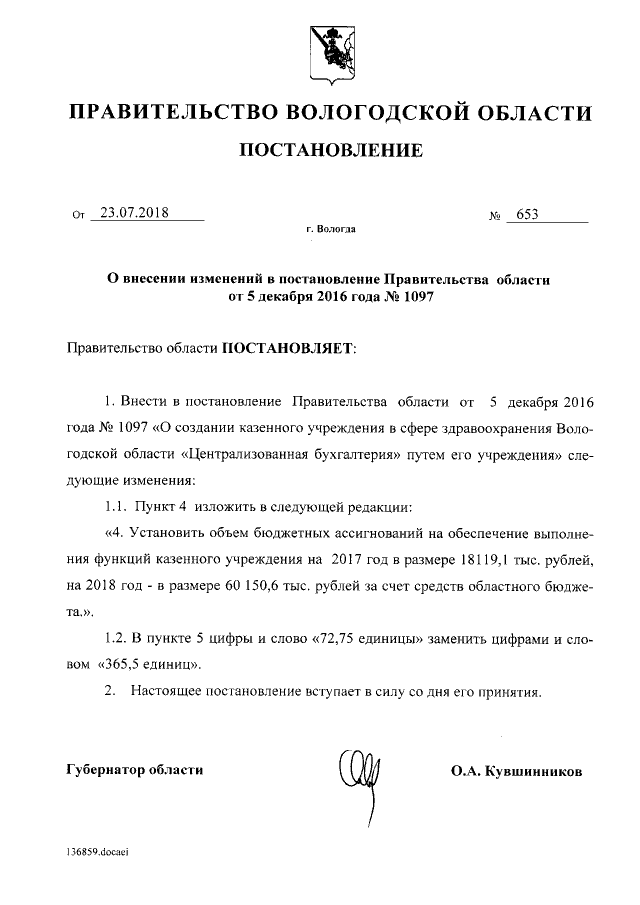 ПРАВИТЕЛЬСТВО ВОЛОГОДСКОЙ ОБЛАСТИ

ПОСТАНОВЛЕНИЕ

От 23.07.2018 № 653

г. Вологда

О внесении изменений в постановление Правительства области от 5 декабря 2016 года № 1097

Правительство области ПОСТАНОВЛЯЕТ:

1. Внести в постановление Правительства области от 5 декабря 2016 года № 1097 «О создании казенного учреждения в сфере здравоохранения Вологодской области «Централизованная бухгалтерия» путем его учреждения» следующие изменения:

1.1. Пункт 4 изложить в следующей редакции:

«4. Установить объем бюджетных ассигнований на обеспечение выполнения функций казенного учреждения на 2017 год в размере 18119,1 тыс. рублей, на 2018 год - в размере 60 150,6 тыс. рублей за счет средств областного бюджета.».

1.2. В пункте 5 цифры и слово «72,75 единицы» заменить цифрами и словом «365,5 единиц».

2. Настоящее постановление вступает в силу со дня его принятия.

Губернатор области О.А. Кувшинников

136859.docaei